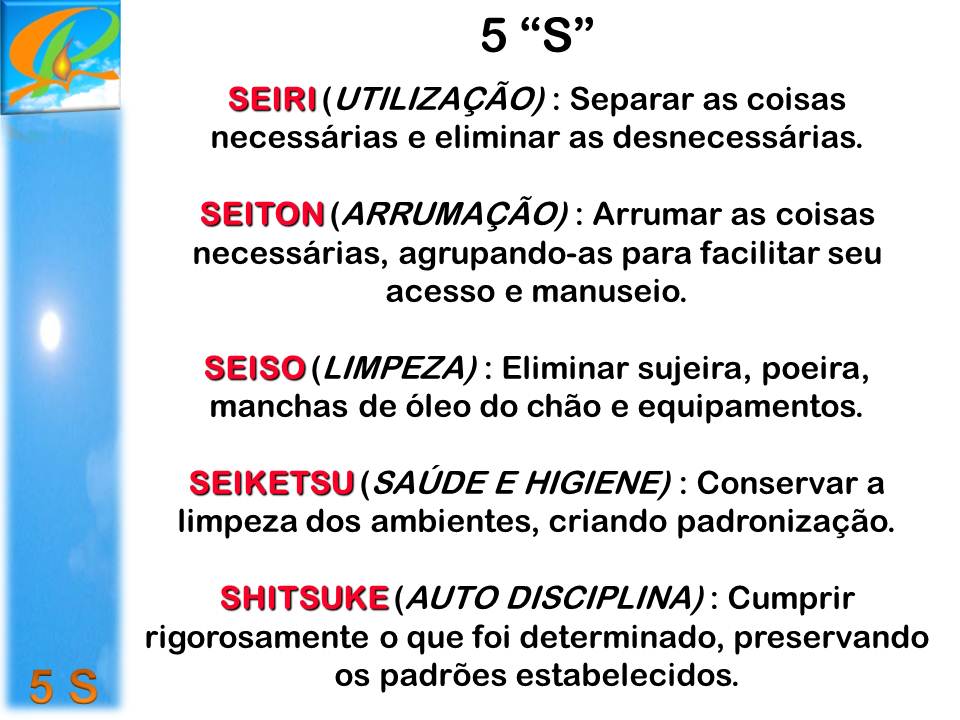 5 “S”

SEIRI (UTILIZAÇÃO) : Separar as coisas necessárias e eliminar as desnecessárias.

SEITON (ARRUMAÇÃO) : Arrumar as coisas necessárias, agrupando-as para facilitar seu acesso e manuseio.

SEISO (LIMPEZA) : Eliminar sujeira, poeira, manchas de óleo do chão e equipamentos.

SEIKETSU (SAÚDE E HIGIENE) : Conservar a limpeza dos ambientes, criando padronização.

SHITSUKE (AUTO DISCIPLINA) : Cumprir rigorosamente o que foi determinado, preservando os padrões estabelecidos.

5 S